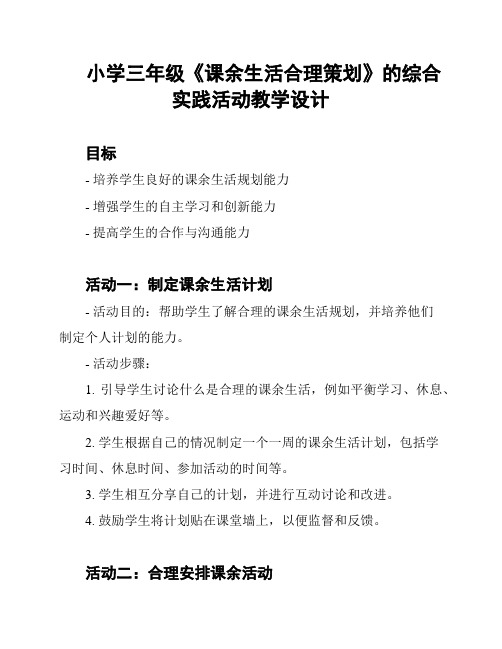 小学三年级《课余生活合理策划》的综合实践活动教学设计

目标

- 培养学生良好的课余生活规划能力

- 增强学生的自主学习和创新能力

- 提高学生的合作与沟通能力

活动一：制定课余生活计划

- 活动目的：帮助学生了解合理的课余生活规划，并培养他们制定个人计划的能力。

- 活动步骤：

1. 引导学生讨论什么是合理的课余生活，例如平衡学习、休息、运动和兴趣爱好等。

2. 学生根据自己的情况制定一个一周的课余生活计划，包括学习时间、休息时间、参加活动的时间等。

3. 学生相互分享自己的计划，并进行互动讨论和改进。

4. 鼓励学生将计划贴在课堂墙上，以便监督和反馈。

活动二：合理安排课余活动